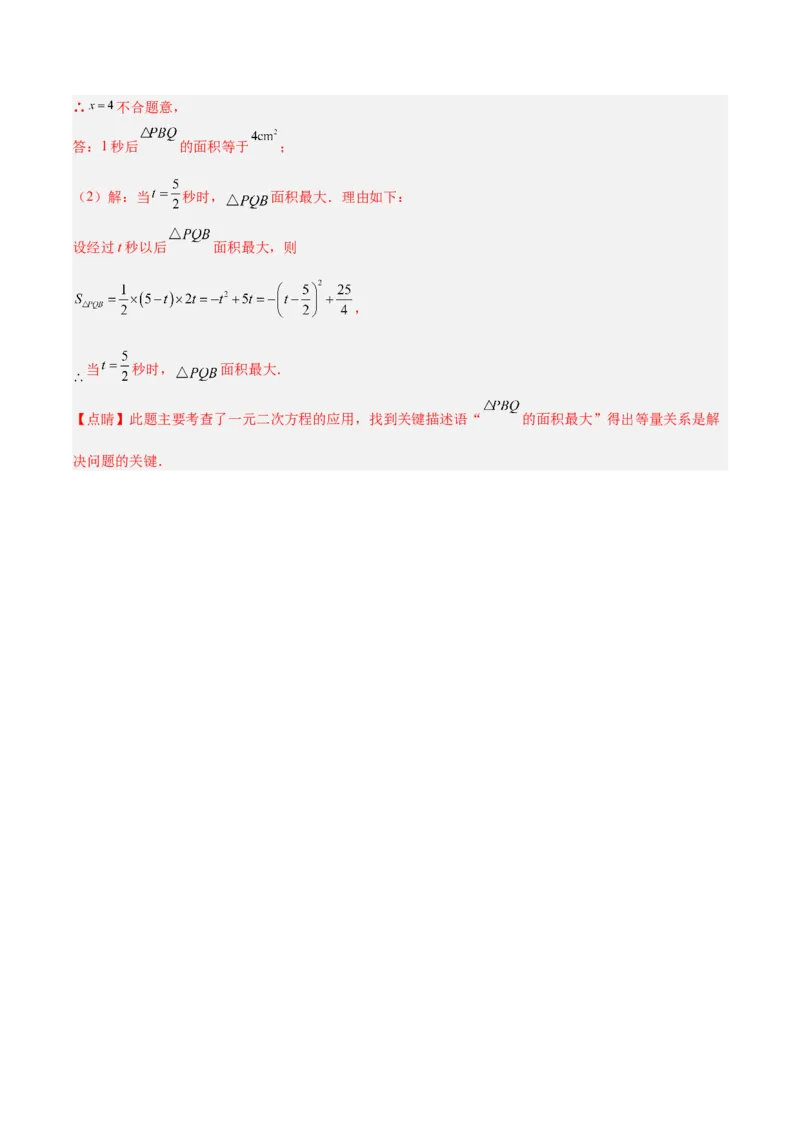 ∴ $x=4$ 不合题意，

答：1 秒后 $\triangle PBQ$ 的面积等于 $4\text{cm}^2$；

（2）解：当 $t=\frac{5}{2}$ 秒时，$\triangle PQB$ 面积最大．理由如下：

设经过 $t$ 秒以后 $\triangle PQB$ 面积最大，则

$S_{\triangle PQB}=\frac{1}{2}\times(5-t)\times 2t=-t^2+5t=-\left(t-\frac{5}{2}\right)^2+\frac{25}{4}$，

∴ 当 $t=\frac{5}{2}$ 秒时，$\triangle PQB$ 面积最大．

【点睛】此题主要考查了一元二次方程的应用，找到关键描述语“$\triangle PBQ$ 的面积最大”得出等量关系是解决问题的关键．